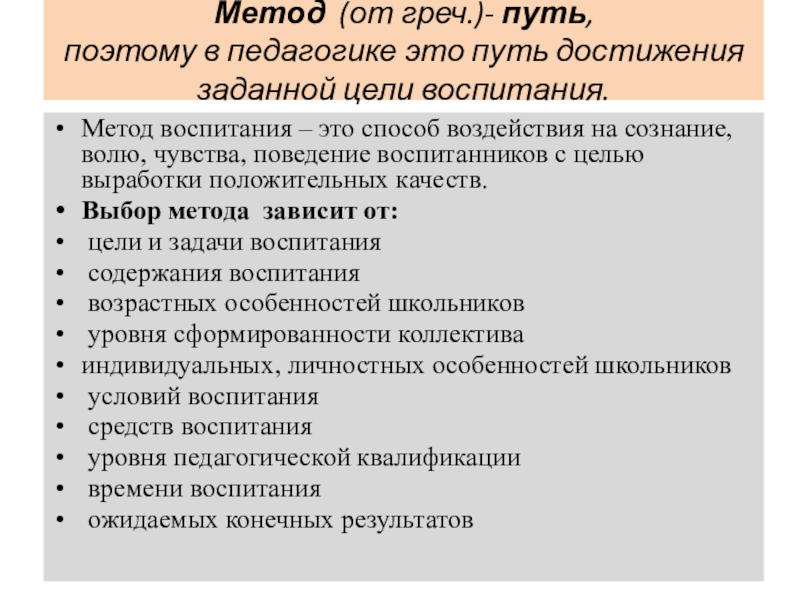 Метод (от греч.)- путь,
поэтому в педагогике это путь достижения заданной цели воспитания.

• Метод воспитания – это способ воздействия на сознание, волю, чувства, поведение воспитанников с целью выработки положительных качеств.
• Выбор метода зависит от:
• цели и задачи воспитания
• содержания воспитания
• возрастных особенностей школьников
• уровня сформированности коллектива
• индивидуальных, личностных особенностей школьников
• условий воспитания
• средств воспитания
• уровня педагогической квалификации
• времени воспитания
• ожидаемых конечных результатов